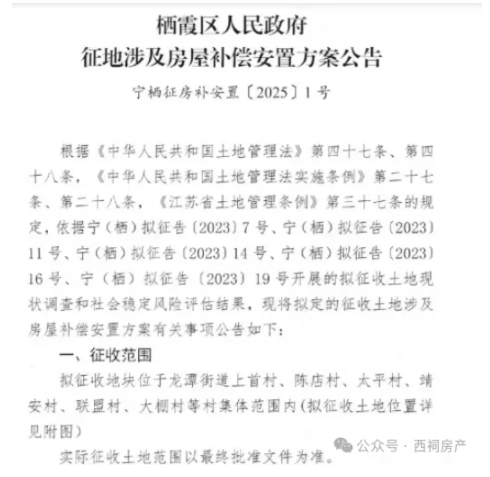 栖霞区人民政府
征地涉及房屋补偿安置方案公告

宁栖征房补安置〔2025〕1号

根据《中华人民共和国土地管理法》第四十七条、第四十八条，《中华人民共和国土地管理法实施条例》第二十七条、第二十八条，《江苏省土地管理条例》第三十七条的规定，依据宁（栖）拟征告〔2023〕7号、宁（栖）拟征告〔2023〕11号、宁（栖）拟征告〔2023〕14号、宁（栖）拟征告〔2023〕16号、宁（栖）拟征告〔2023〕19号开展的拟征收土地现状调查和社会稳定风险评估结果，现将拟定的征收土地涉及房屋补偿安置方案有关事项公告如下：

一、征收范围

拟征收地块位于龙潭街道上首村、陈店村、太平村、靖安村、联盟村、大棚村等村集体范围内(拟征收土地位置详见附图)

实际征收土地范围以最终批准文件为准。

公众号 · 西祠房产